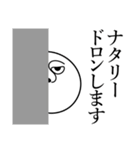 ナタリー
ドロンします